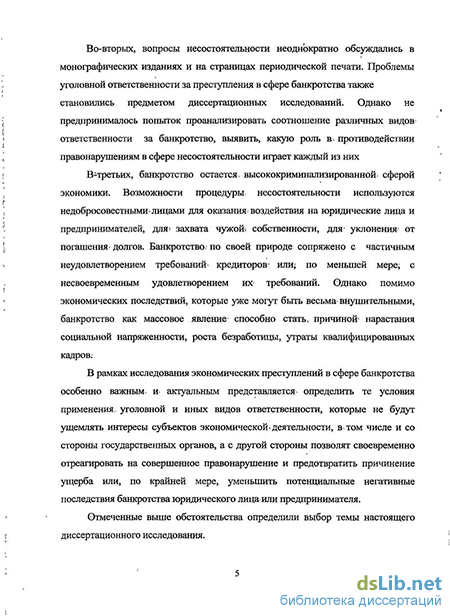 Во-вторых, вопросы несостоятельности неоднократно обсуждались в монографических изданиях и на страницах периодической печати. Проблемы уголовной ответственности за преступления в сфере банкротства также становились предметом диссертационных исследований. Однако не предпринималось попыток проанализировать соотношение различных видов ответственности за банкротство, выявить, какую роль в противодействии правонарушениям в сфере несостоятельности играет каждый из них

В-третьих, банкротство остается высококриминализированной сферой экономики. Возможности процедуры несостоятельности используются недобросовестными лицами для оказания воздействия на юридические лица и предпринимателей, для захвата чужой собственности, для уклонения от погашения долгов. Банкротство по своей природе сопряжено с частичным неудовлетворением требований кредиторов или, по меньшей мере, с несвоевременным удовлетворением их требований. Однако помимо экономических последствий, которые уже могут быть весьма внушительными, банкротство как массовое явление способно стать причиной нарастания социальной напряженности, роста безработицы, утраты квалифицированных кадров.

В рамках исследования экономических преступлений в сфере банкротства особенно важным и актуальным представляется определить те условия применения уголовной и иных видов ответственности, которые не будут ущемлять интересы субъектов экономической деятельности, в том числе и со стороны государственных органов, а с другой стороны позволят своевременно отреагировать на совершенное правонарушение и предотвратить причинение ущерба или, по крайней мере, уменьшить потенциальные негативные последствия банкротства юридического лица или предпринимателя.

Отмеченные выше обстоятельства определили выбор темы настоящего диссертационного исследования.

5

dsLib.net
библиотека диссертаций